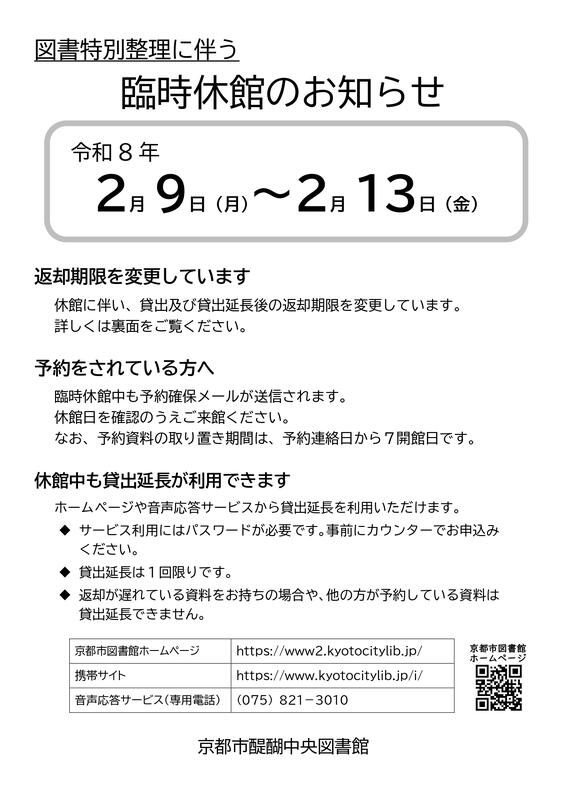 図書特別整理に伴う

臨時休館のお知らせ

令和８年
2月 9日（月）～2月 13日（金）

返却期限を変更しています

休館に伴い、貸出及び貸出延長後の返却期限を変更しています。
詳しくは裏面をご覧ください。

予約をされている方へ

臨時休館中も予約確保メールが送信されます。
休館日を確認のうえご来館ください。
なお、予約資料の取り置き期間は、予約連絡日から７開館日です。

休館中も貸出延長が利用できます

ホームページや音声応答サービスから貸出延長を利用いただけます。

◆ サービス利用にはパスワードが必要です。事前にカウンターでお申込みください。
◆ 貸出延長は１回限りです。
◆ 返却が遅れている資料をお持ちの場合や、他の方が予約している資料は貸出延長できません。

| 京都市図書館ホームページ | https://www2.kyotocitylib.jp/ |
|---|---|
| 携帯サイト | https://www.kyotocitylib.jp/i/ |
| 音声応答サービス（専用電話） | （075）821－3010 |

京都市図書館
ホームページ

京都市醍醐中央図書館